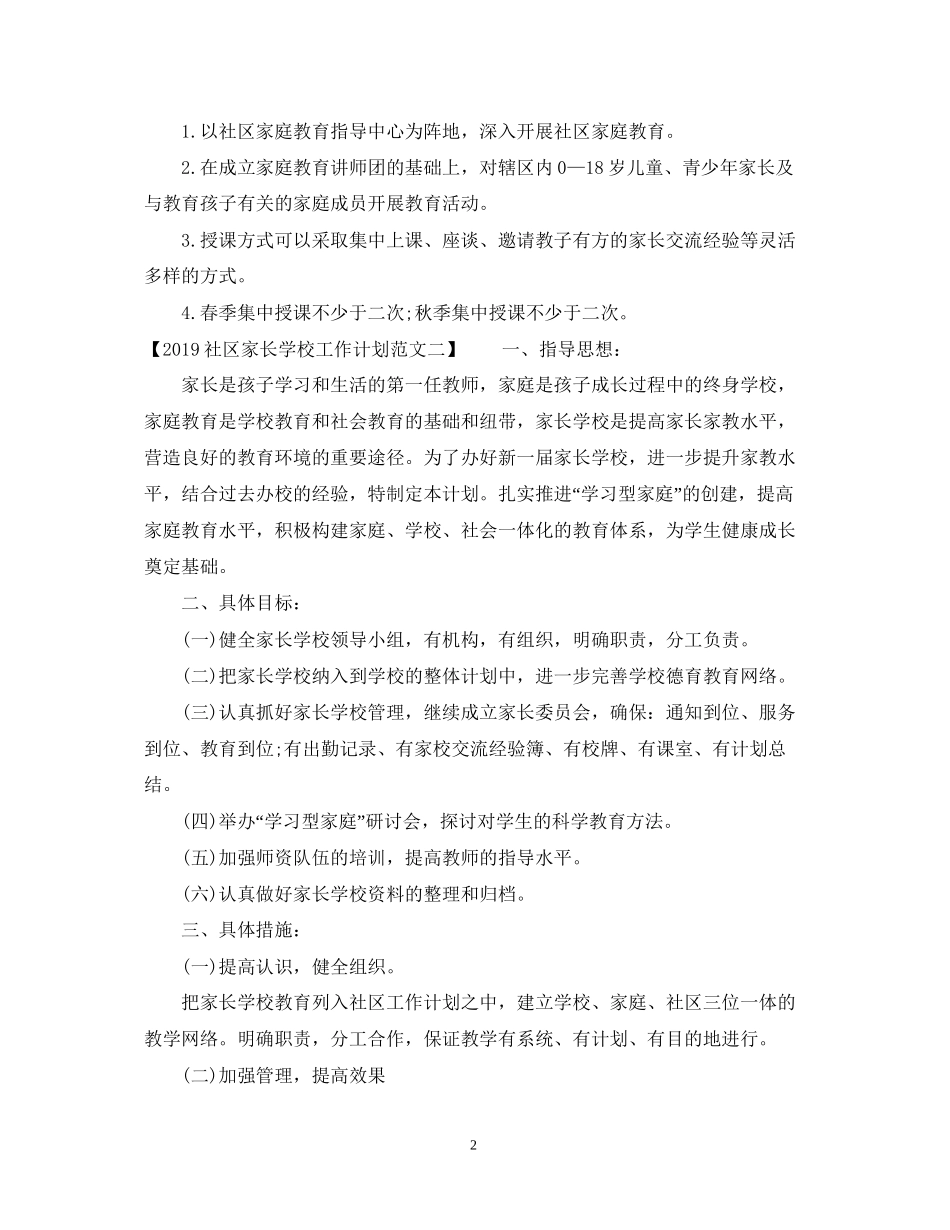 1.以社区家庭教育指导中心为阵地，深入开展社区家庭教育。

2.在成立家庭教育讲师团的基础上，对辖区内0—18岁儿童、青少年家长及与教育孩子有关的家庭成员开展教育活动。

3.授课方式可以采取集中上课、座谈、邀请教子有方的家长交流经验等灵活多样的方式。

4.春季集中授课不少于二次;秋季集中授课不少于二次。

【2019社区家长学校工作计划范文二】　　一、指导思想：

家长是孩子学习和生活的第一任教师，家庭是孩子成长过程中的终身学校，家庭教育是学校教育和社会教育的基础和纽带，家长学校是提高家长家教水平，营造良好的教育环境的重要途径。为了办好新一届家长学校，进一步提升家教水平，结合过去办校的经验，特制定本计划。扎实推进“学习型家庭”的创建，提高家庭教育水平，积极构建家庭、学校、社会一体化的教育体系，为学生健康成长奠定基础。

二、具体目标：

(一)健全家长学校领导小组，有机构，有组织，明确职责，分工负责。

(二)把家长学校纳入到学校的整体计划中，进一步完善学校德育教育网络。

(三)认真抓好家长学校管理，继续成立家长委员会，确保：通知到位、服务到位、教育到位;有出勤记录、有家校交流经验簿、有校牌、有课室、有计划总结。

(四)举办“学习型家庭”研讨会，探讨对学生的科学教育方法。

(五)加强师资队伍的培训，提高教师的指导水平。

(六)认真做好家长学校资料的整理和归档。

三、具体措施：

(一)提高认识，健全组织。

把家长学校教育列入社区工作计划之中，建立学校、家庭、社区三位一体的教学网络。明确职责，分工合作，保证教学有系统、有计划、有目的地进行。

(二)加强管理，提高效果

2